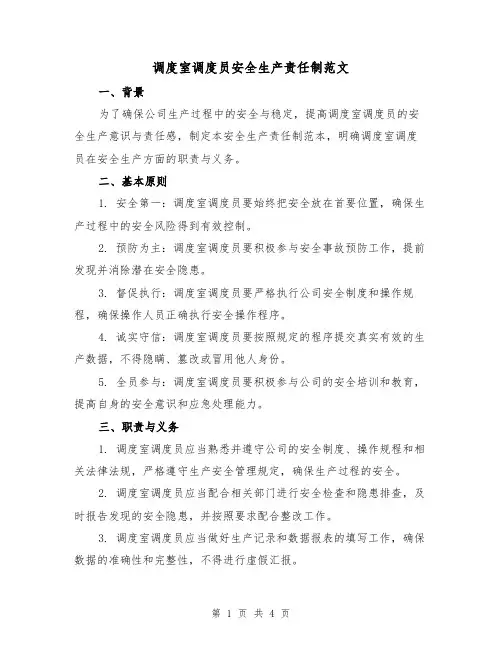 调度室调度员安全生产责任制范文

一、背景

为了确保公司生产过程中的安全与稳定，提高调度室调度员的安全生产意识与责任感，制定本安全生产责任制范本，明确调度室调度员在安全生产方面的职责与义务。

二、基本原则

1. 安全第一：调度室调度员要始终把安全放在首要位置，确保生产过程中的安全风险得到有效控制。

2. 预防为主：调度室调度员要积极参与安全事故预防工作，提前发现并消除潜在安全隐患。

3. 督促执行：调度室调度员要严格执行公司安全制度和操作规程，确保操作人员正确执行安全操作程序。

4. 诚实守信：调度室调度员要按照规定的程序提交真实有效的生产数据，不得隐瞒、篡改或冒用他人身份。

5. 全员参与：调度室调度员要积极参与公司的安全培训和教育，提高自身的安全意识和应急处理能力。

三、职责与义务

1. 调度室调度员应当熟悉并遵守公司的安全制度、操作规程和相关法律法规，严格遵守生产安全管理规定，确保生产过程的安全。

2. 调度室调度员应当配合相关部门进行安全检查和隐患排查，及时报告发现的安全隐患，并按照要求配合整改工作。

3. 调度室调度员应当做好生产记录和数据报表的填写工作，确保数据的准确性和完整性，不得进行虚假汇报。

第 1 页 共 4 页